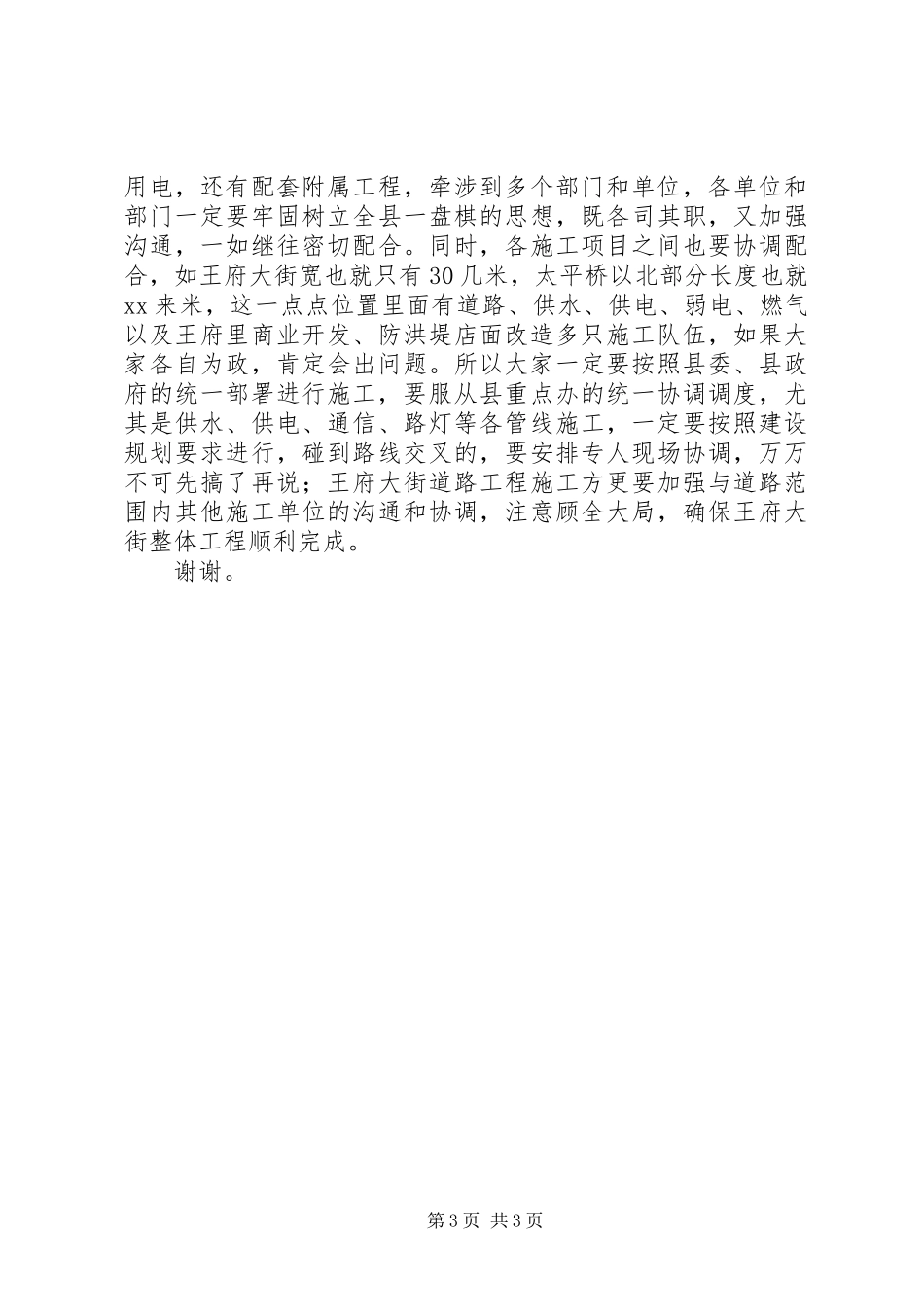 用电，还有配套附属工程，牵涉到多个部门和单位，各单位和部门一定要牢固树立全县一盘棋的思想，既各司其职，又加强沟通，一如继往密切配合。同时，各施工项目之间也要协调配合，如王府大街宽也就只有30几米，太平桥以北部分长度也就xx来米，这一点点位置里面有道路、供水、供电、弱电、燃气以及王府里商业开发、防洪堤店面改造多只施工队伍，如果大家各自为政，肯定会出问题。所以大家一定要按照县委、县政府的统一部署进行施工，要服从县重点办的统一协调调度，尤其是供水、供电、通信、路灯等各管线施工，一定要按照建设规划要求进行，碰到路线交叉的，要安排专人现场协调，万万不可先搞了再说；王府大街道路工程施工方更要加强与道路范围内其他施工单位的沟通和协调，注意顾全大局，确保王府大街整体工程顺利完成。

谢谢。

第3页 共3页